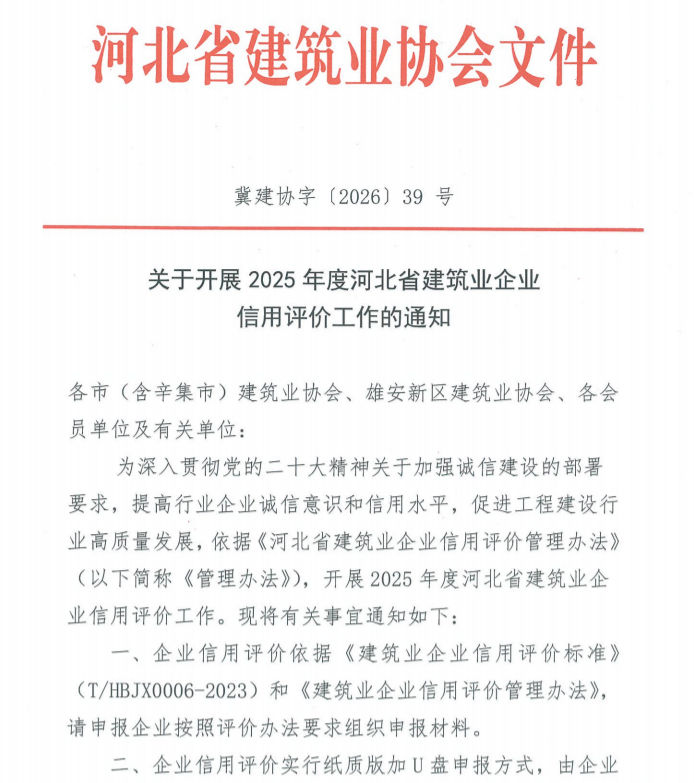 河北省建筑业协会文件

冀建协字〔2026〕39 号

关于开展 2025 年度河北省建筑业企业信用评价工作的通知

各市（含辛集市）建筑业协会、雄安新区建筑业协会、各会员单位及有关单位：

为深入贯彻党的二十大精神关于加强诚信建设的部署要求，提高行业企业诚信意识和信用水平，促进工程建设行业高质量发展，依据《河北省建筑业企业信用评价管理办法》（以下简称《管理办法》），开展 2025 年度河北省建筑业企业信用评价工作。现将有关事宜通知如下：

一、企业信用评价依据《建筑业企业信用评价标准》（T/HBJX0006-2023）和《建筑业企业信用评价管理办法》，请申报企业按照评价办法要求组织申报材料。

二、企业信用评价实行纸质版加 U 盘申报方式，由企业